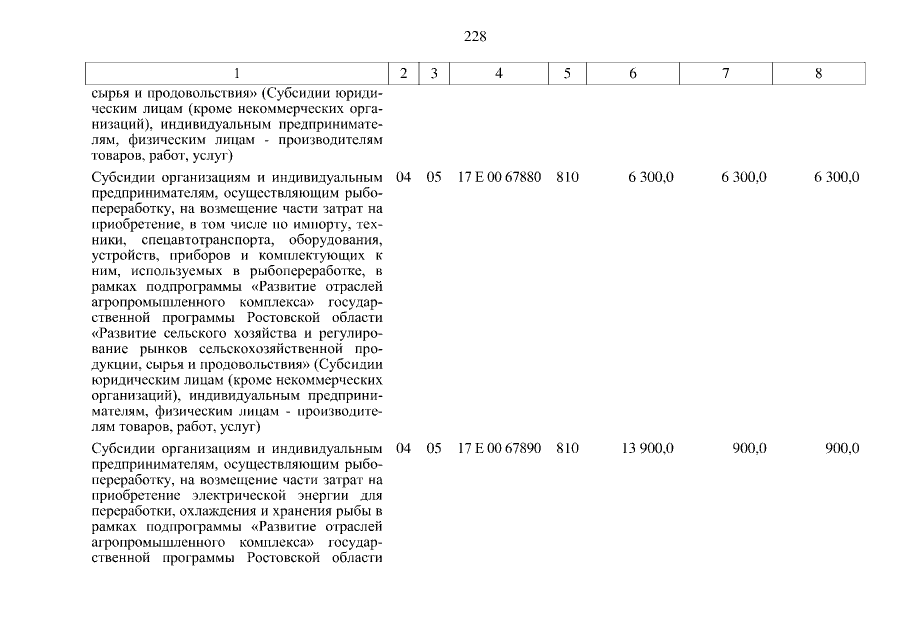 228

| 1 | 2 | 3 | 4 | 5 | 6 | 7 | 8 |
|---|---|---|---|---|---|---|---|
| сырья и продовольствия» (Субсидии юридическим лицам (кроме некоммерческих организаций), индивидуальным предпринимателям, физическим лицам - производителям товаров, работ, услуг) | | | | | | | |
| Субсидии организациям и индивидуальным предпринимателям, осуществляющим рыбопереработку, на возмещение части затрат на приобретение, в том числе по импорту, техники, спецавтотранспорта, оборудования, устройств, приборов и комплектующих к ним, используемых в рыбопереработке, в рамках подпрограммы «Развитие отраслей агропромышленного комплекса» государственной программы Ростовской области «Развитие сельского хозяйства и регулирование рынков сельскохозяйственной продукции, сырья и продовольствия» (Субсидии юридическим лицам (кроме некоммерческих организаций), индивидуальным предпринимателям, физическим лицам - производителям товаров, работ, услуг) | 04 | 05 | 17 Е 00 67880 | 810 | 6 300,0 | 6 300,0 | 6 300,0 |
| Субсидии организациям и индивидуальным предпринимателям, осуществляющим рыбопереработку, на возмещение части затрат на приобретение электрической энергии для переработки, охлаждения и хранения рыбы в рамках подпрограммы «Развитие отраслей агропромышленного комплекса» государственной программы Ростовской области | 04 | 05 | 17 Е 00 67890 | 810 | 13 900,0 | 900,0 | 900,0 |